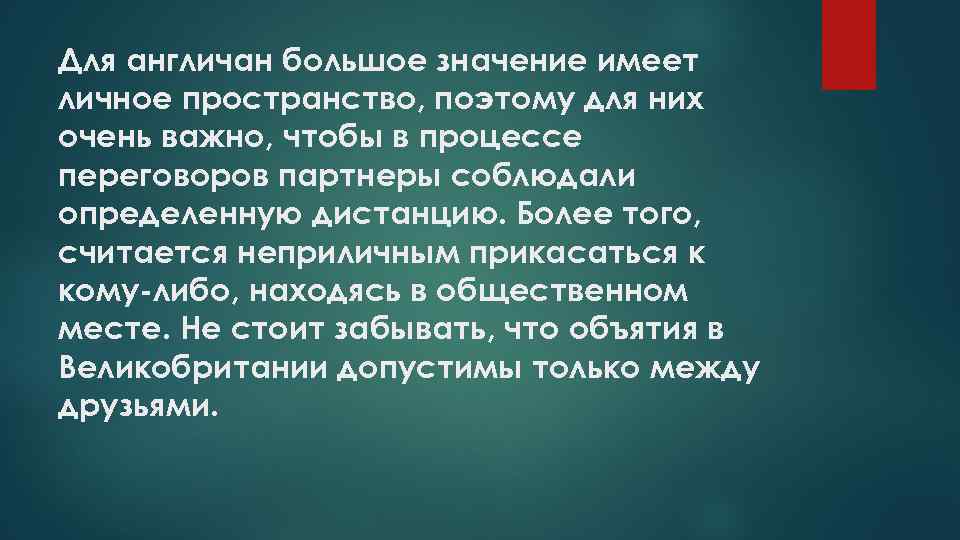 Для англичан большое значение имеет личное пространство, поэтому для них очень важно, чтобы в процессе переговоров партнеры соблюдали определенную дистанцию. Более того, считается неприличным прикасаться к кому-либо, находясь в общественном месте. Не стоит забывать, что объятия в Великобритании допустимы только между друзьями.